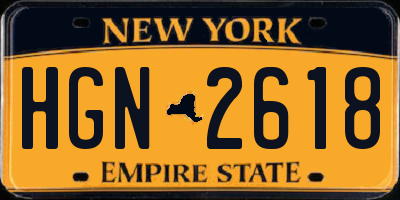 NEW YORK

HGN 2618

EMPIRE STATE